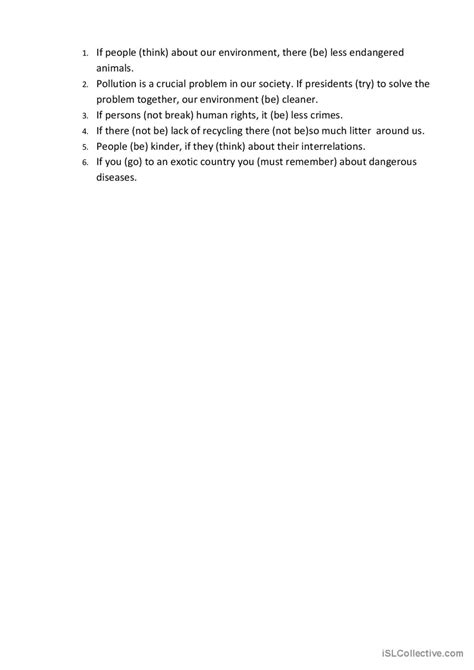 1. If people (think) about our environment, there (be) less endangered animals.
2. Pollution is a crucial problem in our society. If presidents (try) to solve the problem together, our environment (be) cleaner.
3. If persons (not break) human rights, it (be) less crimes.
4. If there (not be) lack of recycling there (not be)so much litter around us.
5. People (be) kinder, if they (think) about their interrelations.
6. If you (go) to an exotic country you (must remember) about dangerous diseases.

iSLCollective.com